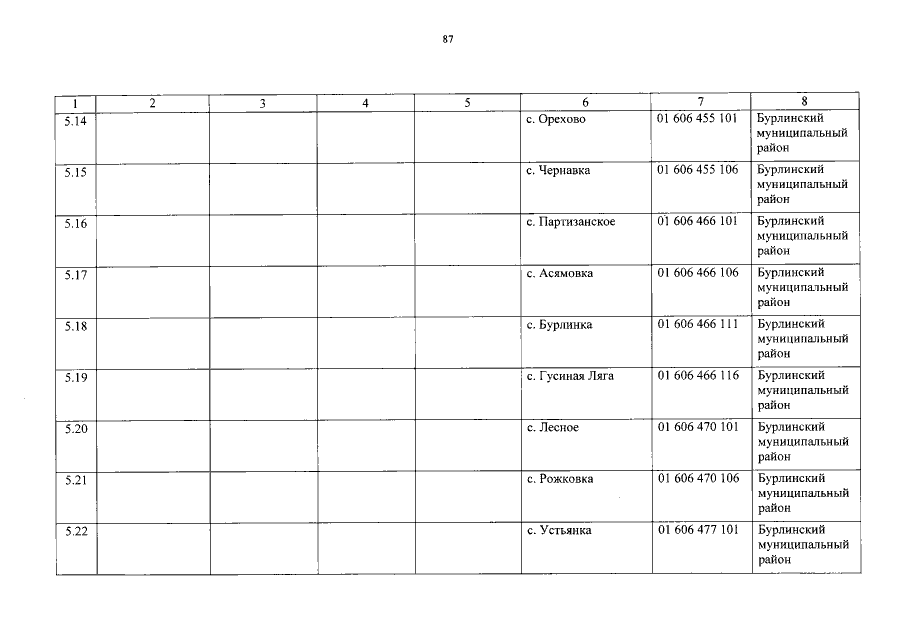 87

| 1 | 2 | 3 | 4 | 5 | 6 | 7 | 8 |
|---|---|---|---|---|---|---|---|
| 5.14 | | | | | с. Орехово | 01 606 455 101 | Бурлинский муниципальный район |
| 5.15 | | | | | с. Чернавка | 01 606 455 106 | Бурлинский муниципальный район |
| 5.16 | | | | | с. Партизанское | 01 606 466 101 | Бурлинский муниципальный район |
| 5.17 | | | | | с. Асямовка | 01 606 466 106 | Бурлинский муниципальный район |
| 5.18 | | | | | с. Бурлинка | 01 606 466 111 | Бурлинский муниципальный район |
| 5.19 | | | | | с. Гусиная Ляга | 01 606 466 116 | Бурлинский муниципальный район |
| 5.20 | | | | | с. Лесное | 01 606 470 101 | Бурлинский муниципальный район |
| 5.21 | | | | | с. Рожковка | 01 606 470 106 | Бурлинский муниципальный район |
| 5.22 | | | | | с. Устьянка | 01 606 477 101 | Бурлинский муниципальный район |